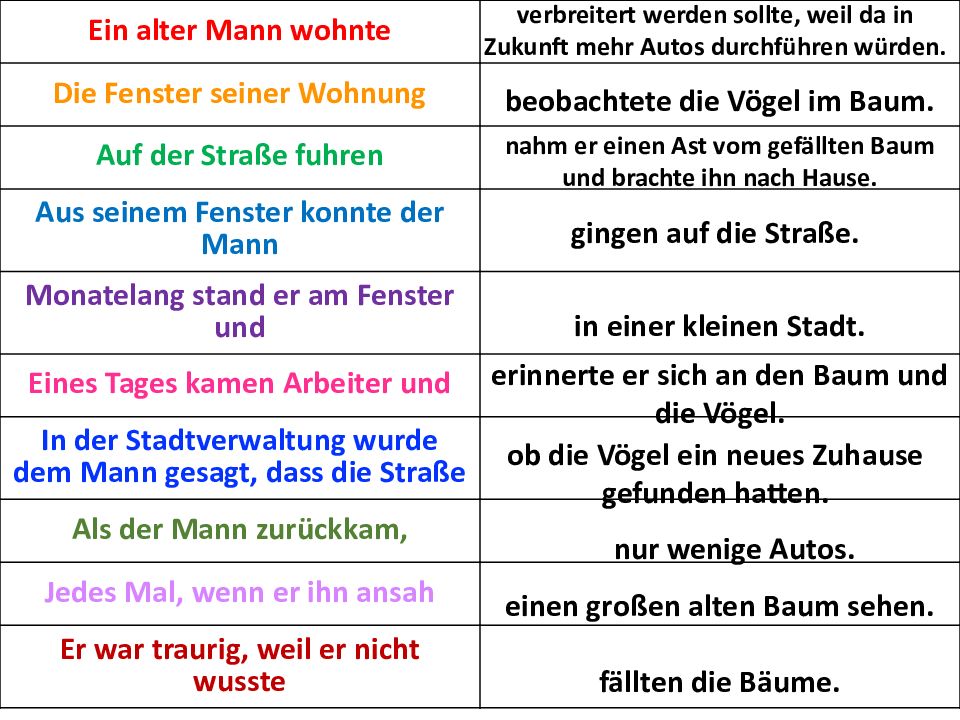 | Ein alter Mann wohnte | verbreitert werden sollte, weil da in Zukunft mehr Autos durchführen würden. |
|---|---|
| Die Fenster seiner Wohnung | beobachtete die Vögel im Baum. |
| Auf der Straße fuhren | nahm er einen Ast vom gefällten Baum und brachte ihn nach Hause. |
| Aus seinem Fenster konnte der Mann | gingen auf die Straße. |
| Monatelang stand er am Fenster und | in einer kleinen Stadt. |
| Eines Tages kamen Arbeiter und | erinnerte er sich an den Baum und die Vögel. |
| In der Stadtverwaltung wurde dem Mann gesagt, dass die Straße | ob die Vögel ein neues Zuhause gefunden hatten. |
| Als der Mann zurückkam, | nur wenige Autos. |
| Jedes Mal, wenn er ihn ansah | einen großen alten Baum sehen. |
| Er war traurig, weil er nicht wusste | fällten die Bäume. |